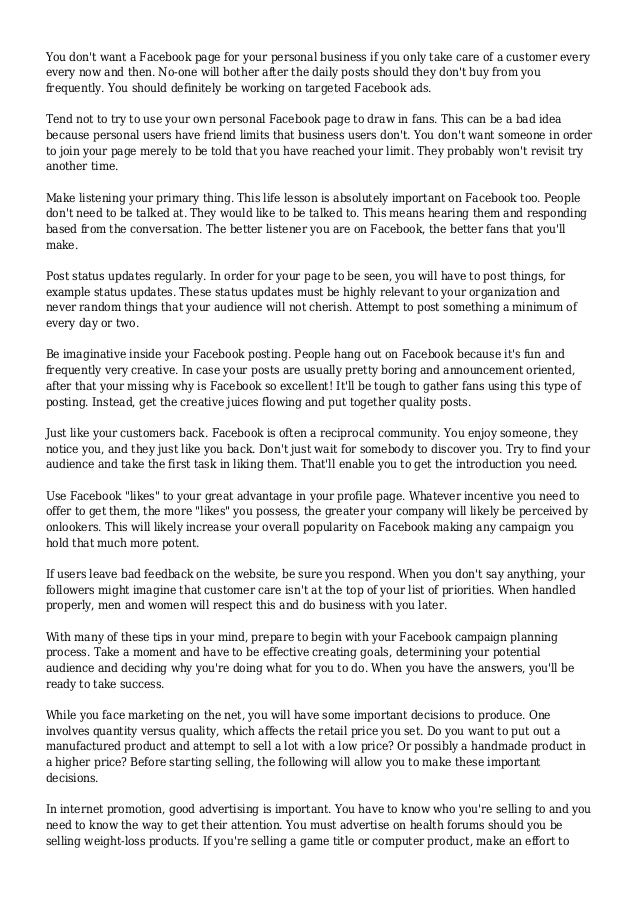 You don't want a Facebook page for your personal business if you only take care of a customer every every now and then. No-one will bother after the daily posts should they don't buy from you frequently. You should definitely be working on targeted Facebook ads.

Tend not to try to use your own personal Facebook page to draw in fans. This can be a bad idea because personal users have friend limits that business users don't. You don't want someone in order to join your page merely to be told that you have reached your limit. They probably won't revisit try another time.

Make listening your primary thing. This life lesson is absolutely important on Facebook too. People don't need to be talked at. They would like to be talked to. This means hearing them and responding based from the conversation. The better listener you are on Facebook, the better fans that you'll make.

Post status updates regularly. In order for your page to be seen, you will have to post things, for example status updates. These status updates must be highly relevant to your organization and never random things that your audience will not cherish. Attempt to post something a minimum of every day or two.

Be imaginative inside your Facebook posting. People hang out on Facebook because it's fun and frequently very creative. In case your posts are usually pretty boring and announcement oriented, after that your missing why is Facebook so excellent! It'll be tough to gather fans using this type of posting. Instead, get the creative juices flowing and put together quality posts.

Just like your customers back. Facebook is often a reciprocal community. You enjoy someone, they notice you, and they just like you back. Don't just wait for somebody to discover you. Try to find your audience and take the first task in liking them. That'll enable you to get the introduction you need.

Use Facebook "likes" to your great advantage in your profile page. Whatever incentive you need to offer to get them, the more "likes" you possess, the greater your company will likely be perceived by onlookers. This will likely increase your overall popularity on Facebook making any campaign you hold that much more potent.

If users leave bad feedback on the website, be sure you respond. When you don't say anything, your followers might imagine that customer care isn't at the top of your list of priorities. When handled properly, men and women will respect this and do business with you later.

With many of these tips in your mind, prepare to begin with your Facebook campaign planning process. Take a moment and have to be effective creating goals, determining your potential audience and deciding why you're doing what for you to do. When you have the answers, you'll be ready to take success.

While you face marketing on the net, you will have some important decisions to produce. One involves quantity versus quality, which affects the retail price you set. Do you want to put out a manufactured product and attempt to sell a lot with a low price? Or possibly a handmade product in a higher price? Before starting selling, the following will allow you to make these important decisions.

In internet promotion, good advertising is important. You have to know who you're selling to and you need to know the way to get their attention. You must advertise on health forums should you be selling weight-loss products. If you're selling a game title or computer product, make an effort to